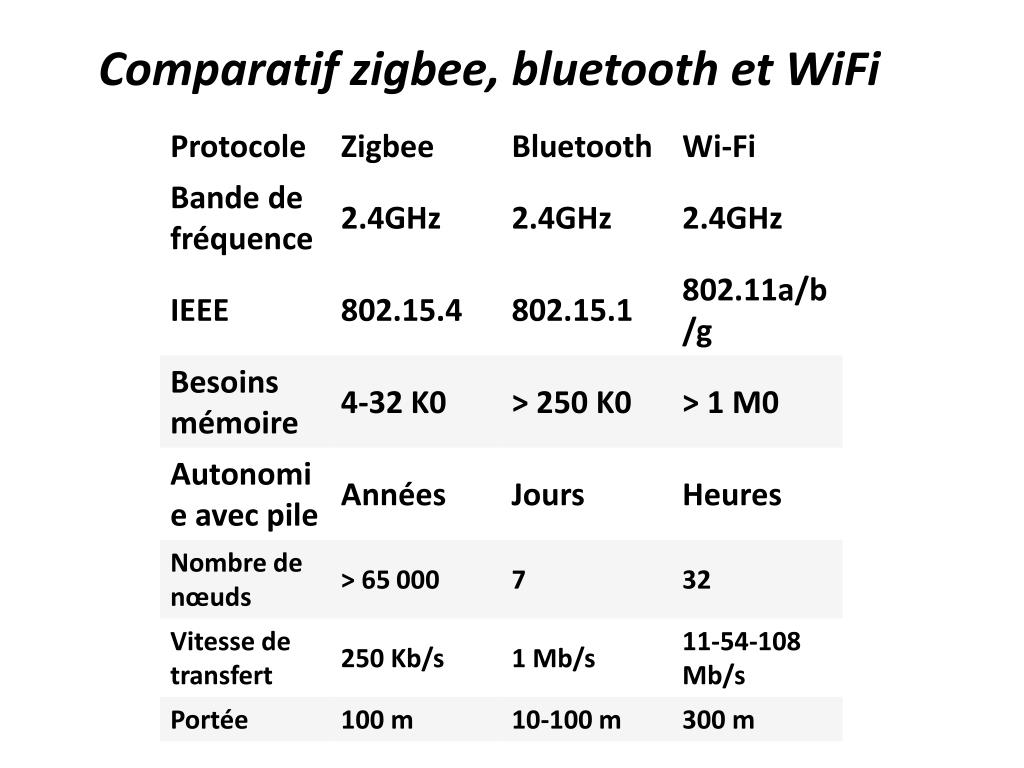 Comparatif zigbee, bluetooth et WiFi

| Protocole | Zigbee | Bluetooth | Wi-Fi |
|---|---|---|---|
| Bande de fréquence | 2.4GHz | 2.4GHz | 2.4GHz |
| IEEE | 802.15.4 | 802.15.1 | 802.11a/b/g |
| Besoins mémoire | 4-32 K0 | > 250 K0 | > 1 M0 |
| Autonomie avec pile | Années | Jours | Heures |
| Nombre de nœuds | > 65 000 | 7 | 32 |
| Vitesse de transfert | 250 Kb/s | 1 Mb/s | 11-54-108 Mb/s |
| Portée | 100 m | 10-100 m | 300 m |